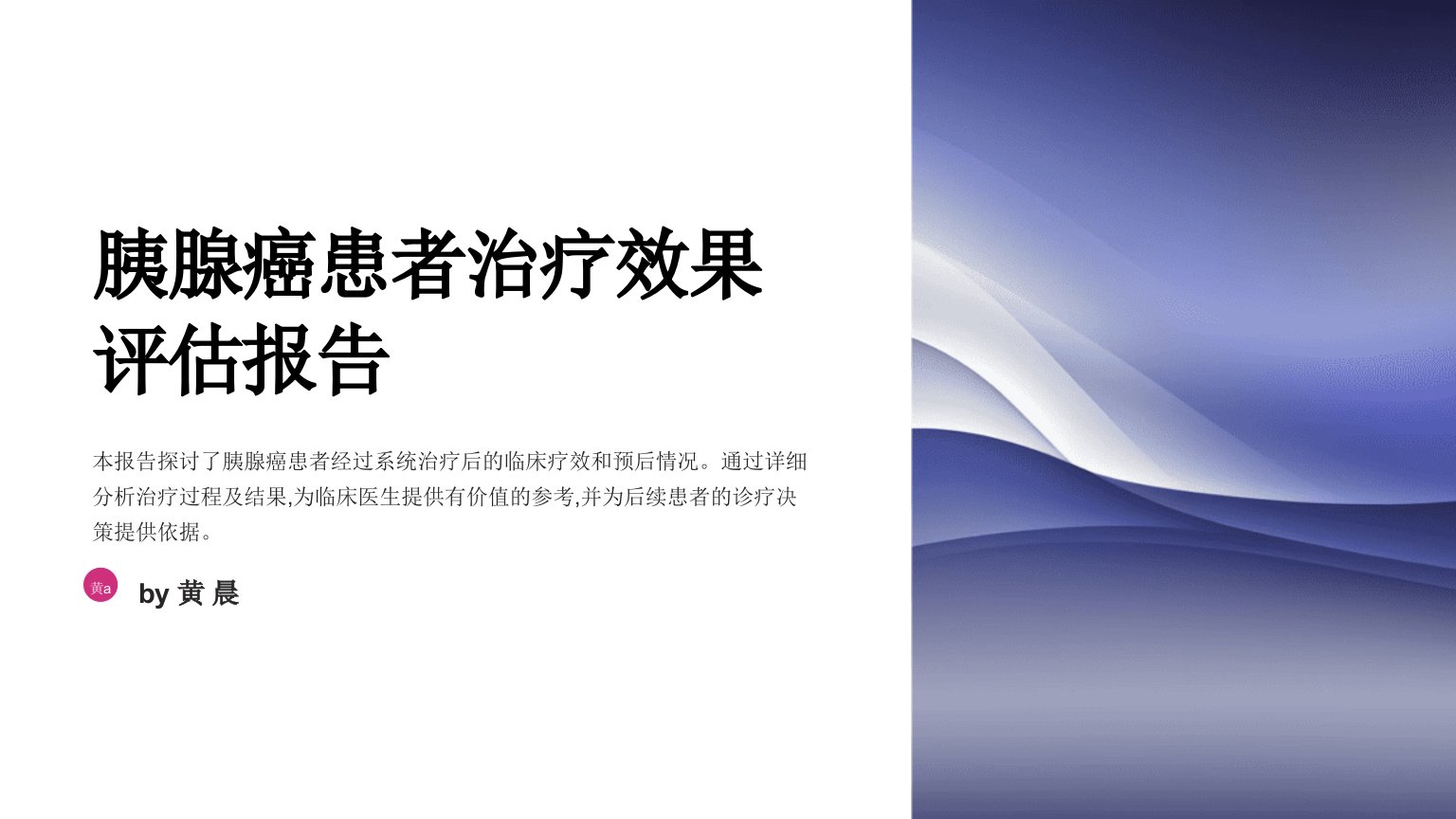 胰腺癌患者治疗效果评估报告

本报告探讨了胰腺癌患者经过系统治疗后的临床疗效和预后情况。通过详细分析治疗过程及结果,为临床医生提供有价值的参考,并为后续患者的诊疗决策提供依据。

黄a

by 黄 晨